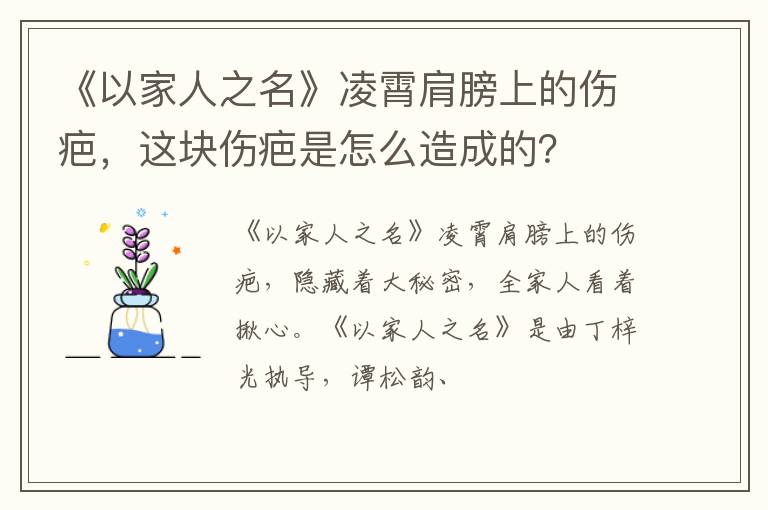 《以家人之名》凌霄肩膀上的伤疤，这块伤疤是怎么造成的？

《以家人之名》凌霄肩膀上的伤疤，隐藏着大秘密，全家人看着揪心。《以家人之名》是由丁梓光执导，谭松韵、